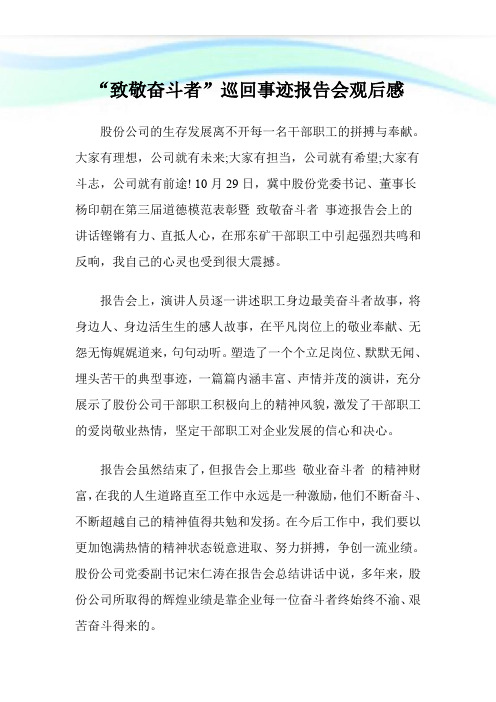 “致敬奋斗者”巡回事迹报告会观后感

股份公司的生存发展离不开每一名干部职工的拼搏与奉献。大家有理想，公司就有未来;大家有担当，公司就有希望;大家有斗志，公司就有前途! 10 月 29 日，冀中股份党委书记、董事长杨印朝在第三届道德模范表彰暨 致敬奋斗者 事迹报告会上的讲话铿锵有力、直抵人心，在邢东矿干部职工中引起强烈共鸣和反响，我自己的心灵也受到很大震撼。

报告会上，演讲人员逐一讲述职工身边最美奋斗者故事，将身边人、身边活生生的感人故事，在平凡岗位上的敬业奉献、无怨无悔娓娓道来，句句动听。塑造了一个个立足岗位、默默无闻、埋头苦干的典型事迹，一篇篇内涵丰富、声情并茂的演讲，充分展示了股份公司干部职工积极向上的精神风貌，激发了干部职工的爱岗敬业热情，坚定干部职工对企业发展的信心和决心。

报告会虽然结束了，但报告会上那些 敬业奋斗者 的精神财富，在我的人生道路直至工作中永远是一种激励，他们不断奋斗、不断超越自己的精神值得共勉和发扬。在今后工作中，我们要以更加饱满热情的精神状态锐意进取、努力拼搏，争创一流业绩。股份公司党委副书记宋仁涛在报告会总结讲话中说，多年来，股份公司所取得的辉煌业绩是靠企业每一位奋斗者终始终不渝、艰苦奋斗得来的。